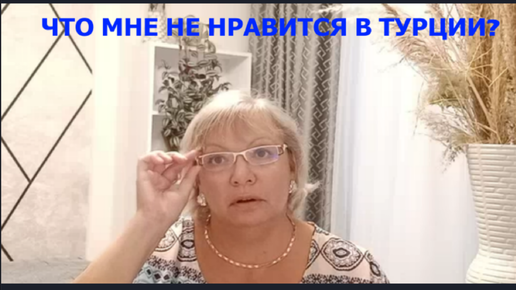 ЧТО МНЕ НЕ НРАВИТСЯ В ТУРЦИИ?